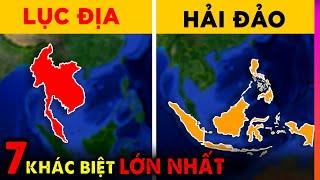 LỤC ĐỊA

HẢI ĐẢO

7 KHÁC BIỆT LỚN NHẤT